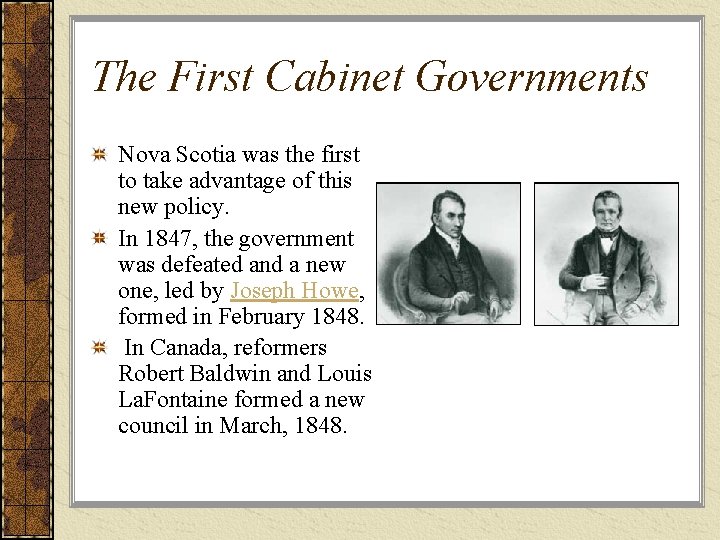 The First Cabinet Governments

Nova Scotia was the first to take advantage of this new policy.

In 1847, the government was defeated and a new one, led by Joseph Howe, formed in February 1848.

In Canada, reformers Robert Baldwin and Louis LaFontaine formed a new council in March, 1848.